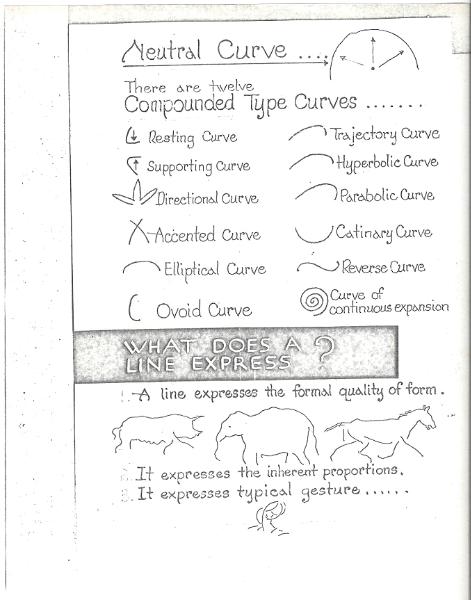 Neutral Curve ....

There are twelve
Compounded Type Curves .......

Resting Curve
Supporting Curve
Directional Curve
Accented Curve
Elliptical Curve
Ovoid Curve

Trajectory Curve
Hyperbolic Curve
Parabolic Curve
Catinary Curve
Reverse Curve
Curve of continuous expansion

WHAT DOES A LINE EXPRESS ?

1. A line expresses the formal quality of form.

2. It expresses the inherent proportions.
3. It expresses typical gesture .....